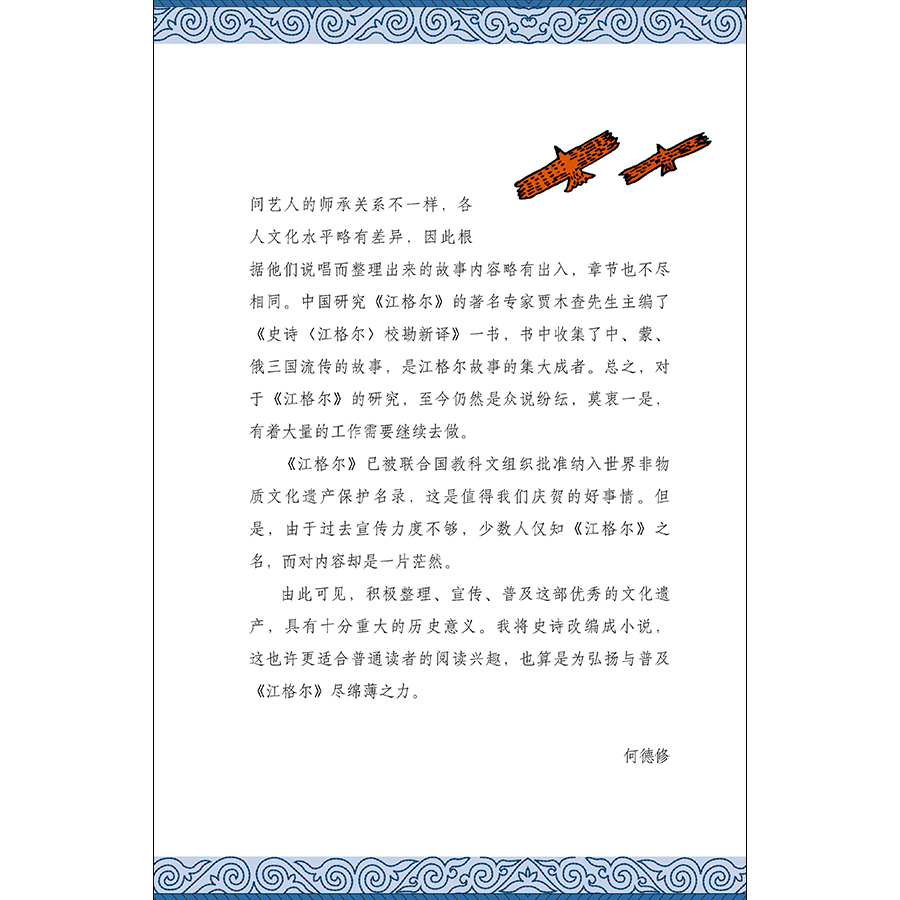 间艺人的师承关系不一样，各人文化水平略有差异，因此根据他们说唱而整理出来的故事内容略有出入，章节也不尽相同。中国研究《江格尔》的著名专家贾木查先生主编了《史诗〈江格尔〉校勘新译》一书，书中收集了中、蒙、俄三国流传的故事，是江格尔故事的集大成者。总之，对于《江格尔》的研究，至今仍然是众说纷纭，莫衷一是，有着大量的工作需要继续去做。

《江格尔》已被联合国教科文组织批准纳入世界非物质文化遗产保护名录，这是值得我们庆贺的好事情。但是，由于过去宣传力度不够，少数人仅知《江格尔》之名，而对内容却是一片茫然。

由此可见，积极整理、宣传、普及这部优秀的文化遗产，具有十分重大的历史意义。我将史诗改编成小说，这也许更适合普通读者的阅读兴趣，也算是为弘扬与普及《江格尔》尽绵薄之力。

何德修